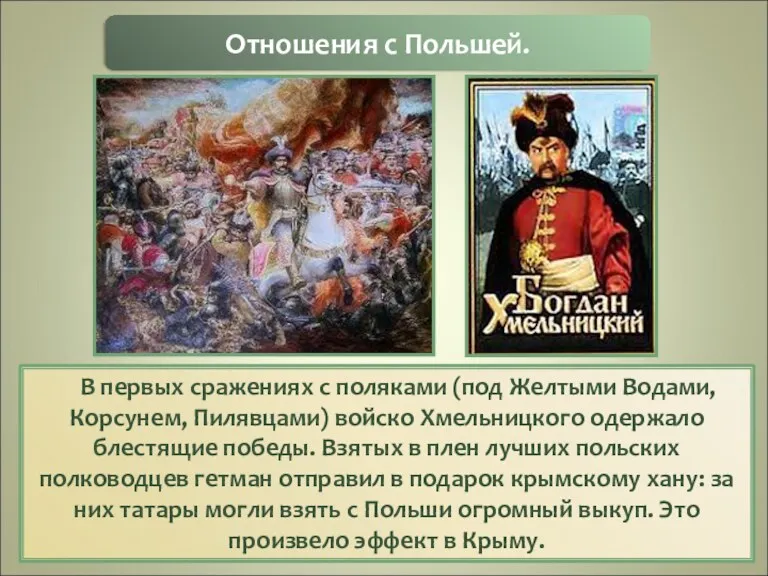 Отношения с Польшей.

Богдан Хмельницкий

В первых сражениях с поляками (под Желтыми Водами, Корсунем, Пилявцами) войско Хмельницкого одержало блестящие победы. Взятых в плен лучших польских полководцев гетман отправил в подарок крымскому хану: за них татары могли взять с Польши огромный выкуп. Это произвело эффект в Крыму.